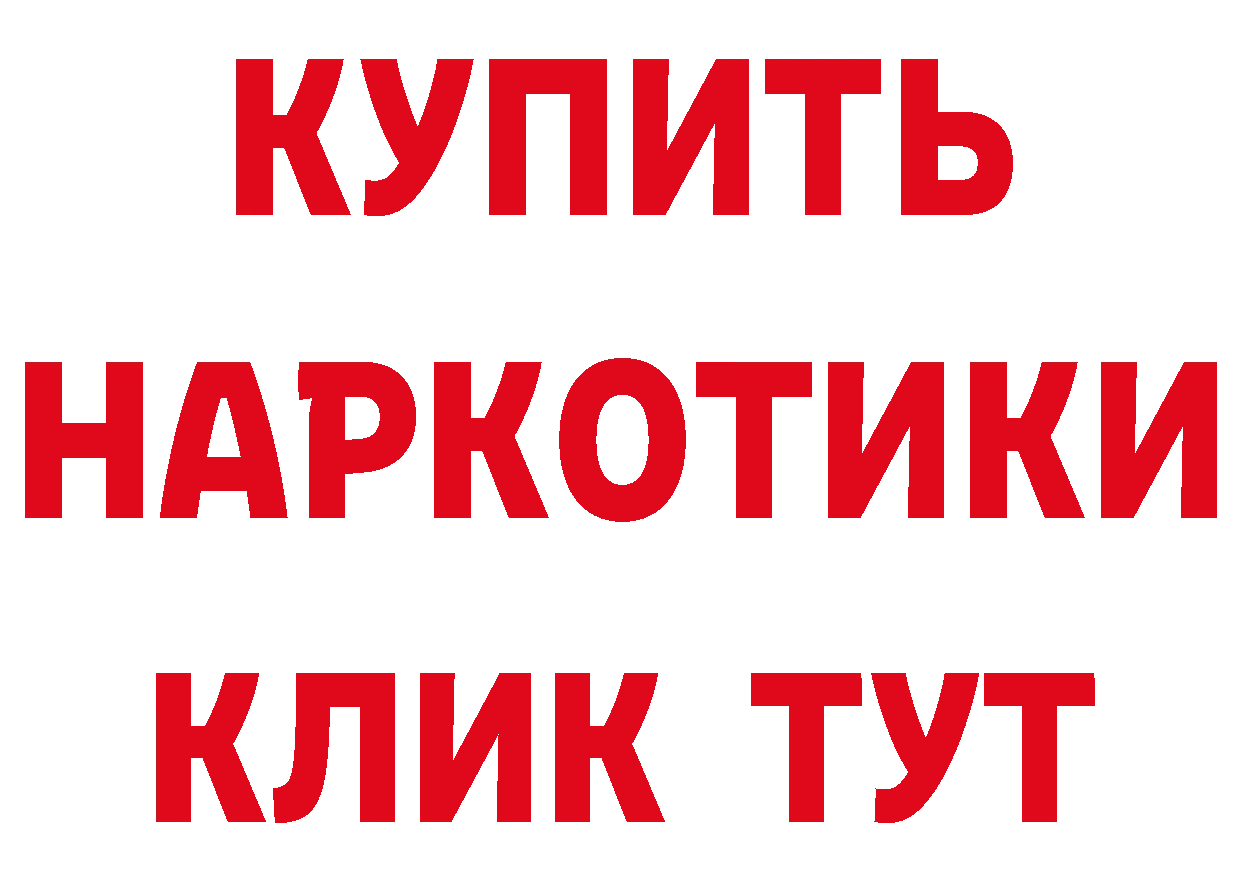 КУПИТЬ
НАРКОТИКИ
КЛИК ТУТ